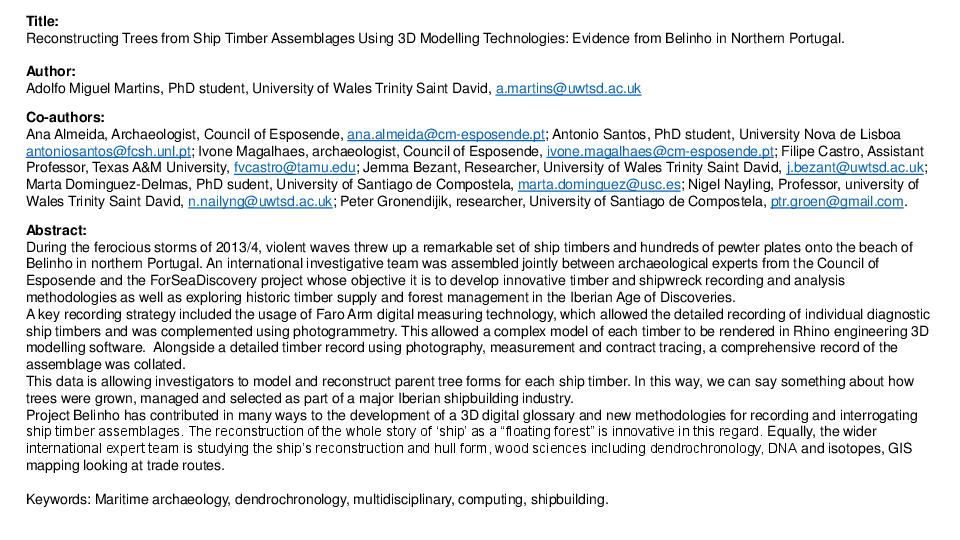 **Title:**
Reconstructing Trees from Ship Timber Assemblages Using 3D Modelling Technologies: Evidence from Belinho in Northern Portugal.

**Author:**
Adolfo Miguel Martins, PhD student, University of Wales Trinity Saint David, a.martins@uwtsd.ac.uk

**Co-authors:**
Ana Almeida, Archaeologist, Council of Esposende, ana.almeida@cm-esposende.pt; Antonio Santos, PhD student, University Nova de Lisboa antoniosantos@fcsh.unl.pt; Ivone Magalhaes, archaeologist, Council of Esposende, ivone.magalhaes@cm-esposende.pt; Filipe Castro, Assistant Professor, Texas A&M University, fvcastro@tamu.edu; Jemma Bezant, Researcher, University of Wales Trinity Saint David, j.bezant@uwtsd.ac.uk; Marta Dominguez-Delmas, PhD sudent, University of Santiago de Compostela, marta.dominguez@usc.es; Nigel Nayling, Professor, university of Wales Trinity Saint David, n.nailyng@uwtsd.ac.uk; Peter Gronendijik, researcher, University of Santiago de Compostela, ptr.groen@gmail.com.

**Abstract:**
During the ferocious storms of 2013/4, violent waves threw up a remarkable set of ship timbers and hundreds of pewter plates onto the beach of Belinho in northern Portugal. An international investigative team was assembled jointly between archaeological experts from the Council of Esposende and the ForSeaDiscovery project whose objective it is to develop innovative timber and shipwreck recording and analysis methodologies as well as exploring historic timber supply and forest management in the Iberian Age of Discoveries.
A key recording strategy included the usage of Faro Arm digital measuring technology, which allowed the detailed recording of individual diagnostic ship timbers and was complemented using photogrammetry. This allowed a complex model of each timber to be rendered in Rhino engineering 3D modelling software. Alongside a detailed timber record using photography, measurement and contract tracing, a comprehensive record of the assemblage was collated.
This data is allowing investigators to model and reconstruct parent tree forms for each ship timber. In this way, we can say something about how trees were grown, managed and selected as part of a major Iberian shipbuilding industry.
Project Belinho has contributed in many ways to the development of a 3D digital glossary and new methodologies for recording and interrogating ship timber assemblages. The reconstruction of the whole story of 'ship' as a "floating forest" is innovative in this regard. Equally, the wider international expert team is studying the ship's reconstruction and hull form, wood sciences including dendrochronology, DNA and isotopes, GIS mapping looking at trade routes.

Keywords: Maritime archaeology, dendrochronology, multidisciplinary, computing, shipbuilding.